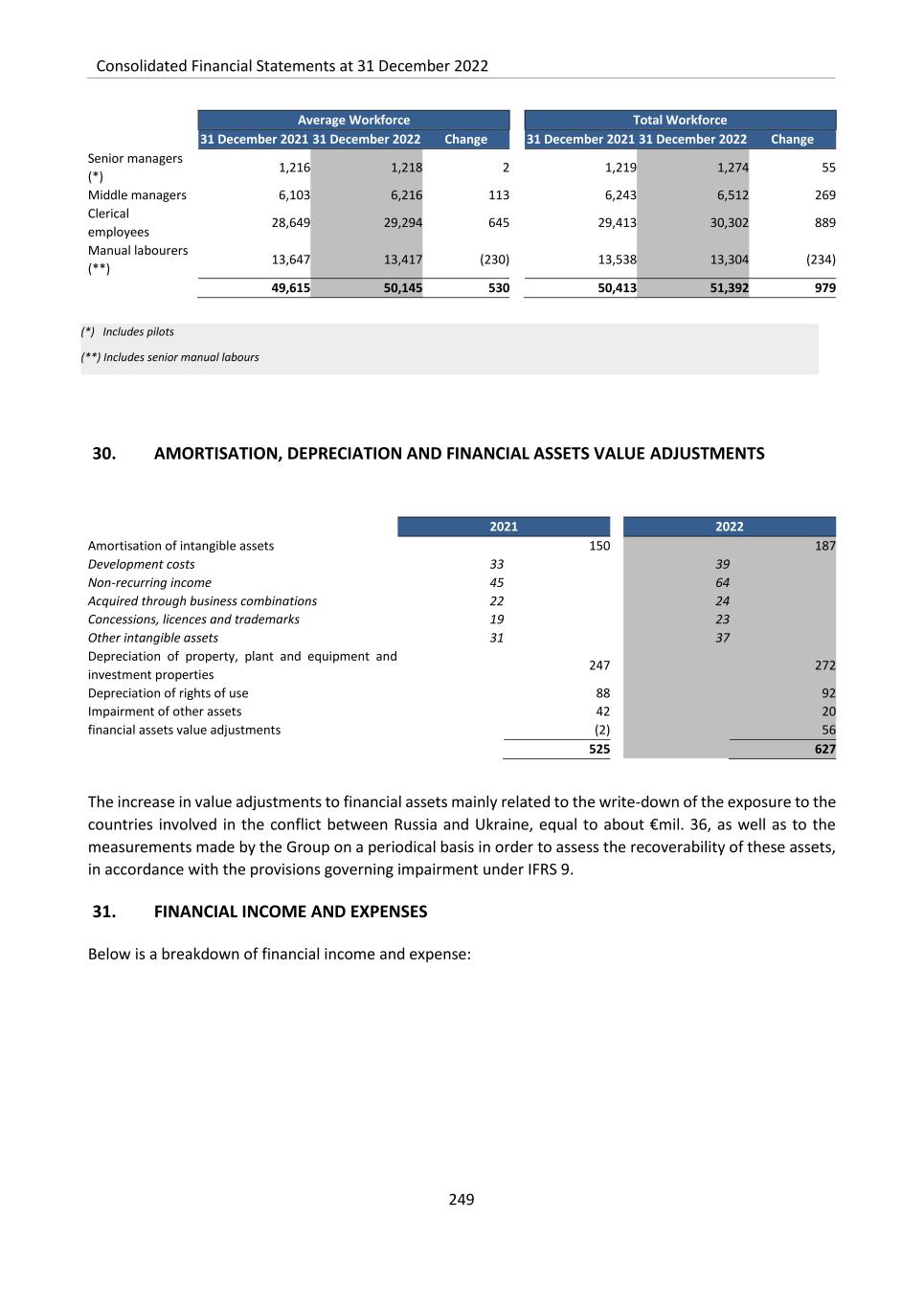 Consolidated Financial Statements at 31 December 2022

| | Average Workforce | | | Total Workforce | | |
|---|---|---|---|---|---|---|
| | 31 December 2021 | 31 December 2022 | Change | 31 December 2021 | 31 December 2022 | Change |
| Senior managers (*) | 1,216 | 1,218 | 2 | 1,219 | 1,274 | 55 |
| Middle managers | 6,103 | 6,216 | 113 | 6,243 | 6,512 | 269 |
| Clerical employees | 28,649 | 29,294 | 645 | 29,413 | 30,302 | 889 |
| Manual labourers (**) | 13,647 | 13,417 | (230) | 13,538 | 13,304 | (234) |
| | 49,615 | 50,145 | 530 | 50,413 | 51,392 | 979 |

(*) Includes pilots

(**) Includes senior manual labours

30. AMORTISATION, DEPRECIATION AND FINANCIAL ASSETS VALUE ADJUSTMENTS

| | 2021 | | 2022 | |
|---|---|---|---|---|
| Amortisation of intangible assets | | 150 | | 187 |
| Development costs | 33 | | 39 | |
| Non-recurring income | 45 | | 64 | |
| Acquired through business combinations | 22 | | 24 | |
| Concessions, licences and trademarks | 19 | | 23 | |
| Other intangible assets | 31 | | 37 | |
| Depreciation of property, plant and equipment and investment properties | | 247 | | 272 |
| Depreciation of rights of use | | 88 | | 92 |
| Impairment of other assets | | 42 | | 20 |
| financial assets value adjustments | | (2) | | 56 |
| | | 525 | | 627 |

The increase in value adjustments to financial assets mainly related to the write-down of the exposure to the countries involved in the conflict between Russia and Ukraine, equal to about €mil. 36, as well as to the measurements made by the Group on a periodical basis in order to assess the recoverability of these assets, in accordance with the provisions governing impairment under IFRS 9.

31. FINANCIAL INCOME AND EXPENSES

Below is a breakdown of financial income and expense:

249